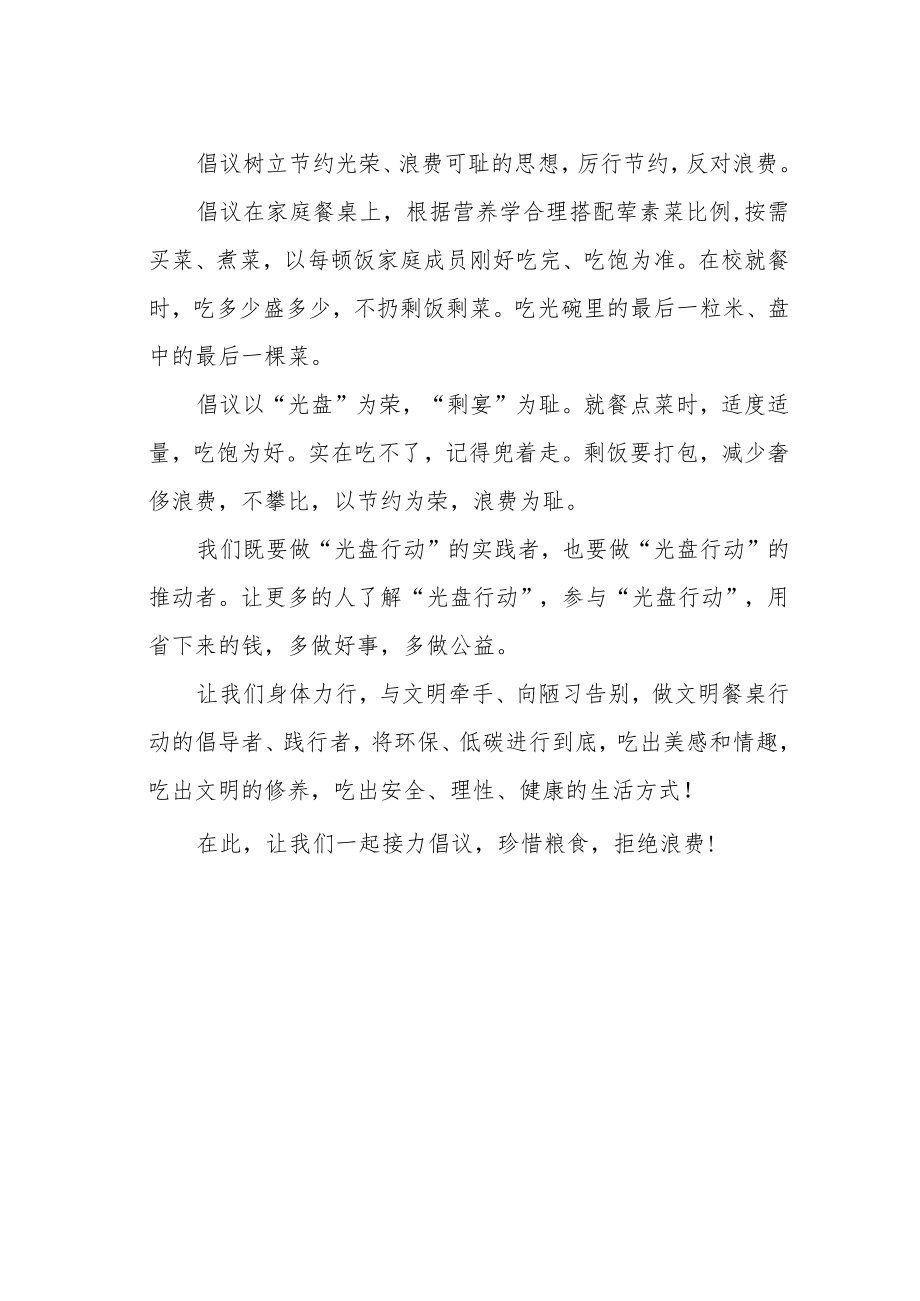 倡议树立节约光荣、浪费可耻的思想，厉行节约，反对浪费。

倡议在家庭餐桌上，根据营养学合理搭配荤素菜比例,按需买菜、煮菜，以每顿饭家庭成员刚好吃完、吃饱为准。在校就餐时，吃多少盛多少，不扔剩饭剩菜。吃光碗里的最后一粒米、盘中的最后一棵菜。

倡议以“光盘”为荣，“剩宴”为耻。就餐点菜时，适度适量，吃饱为好。实在吃不了，记得兜着走。剩饭要打包，减少奢侈浪费，不攀比，以节约为荣，浪费为耻。

我们既要做“光盘行动”的实践者，也要做“光盘行动”的推动者。让更多的人了解“光盘行动”，参与“光盘行动”，用省下来的钱，多做好事，多做公益。

让我们身体力行，与文明牵手、向陋习告别，做文明餐桌行动的倡导者、践行者，将环保、低碳进行到底，吃出美感和情趣，吃出文明的修养，吃出安全、理性、健康的生活方式！

在此，让我们一起接力倡议，珍惜粮食，拒绝浪费！